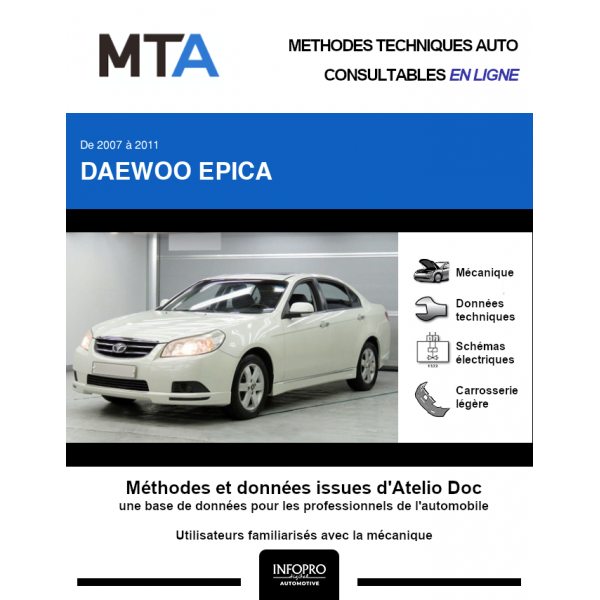 MTA

METHODES TECHNIQUES AUTO
CONSULTABLES EN LIGNE

De 2007 à 2011
DAEWOO EPICA

Mécanique

Données techniques

Schémas électriques

Carrosserie légère

Méthodes et données issues d'Atelio Doc
une base de données pour les professionnels de l'automobile

Utilisateurs familiarisés avec la mécanique

INFOPRO digital
AUTOMOTIVE